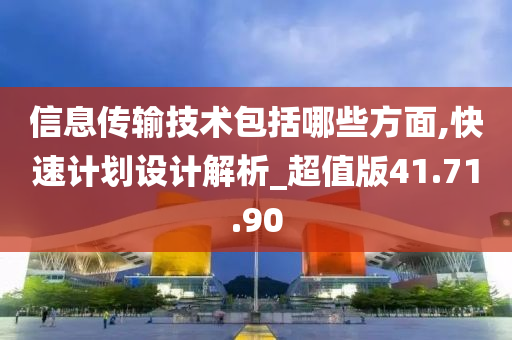 信息传输技术包括哪些方面,快速计划设计解析_超值版41.71.90